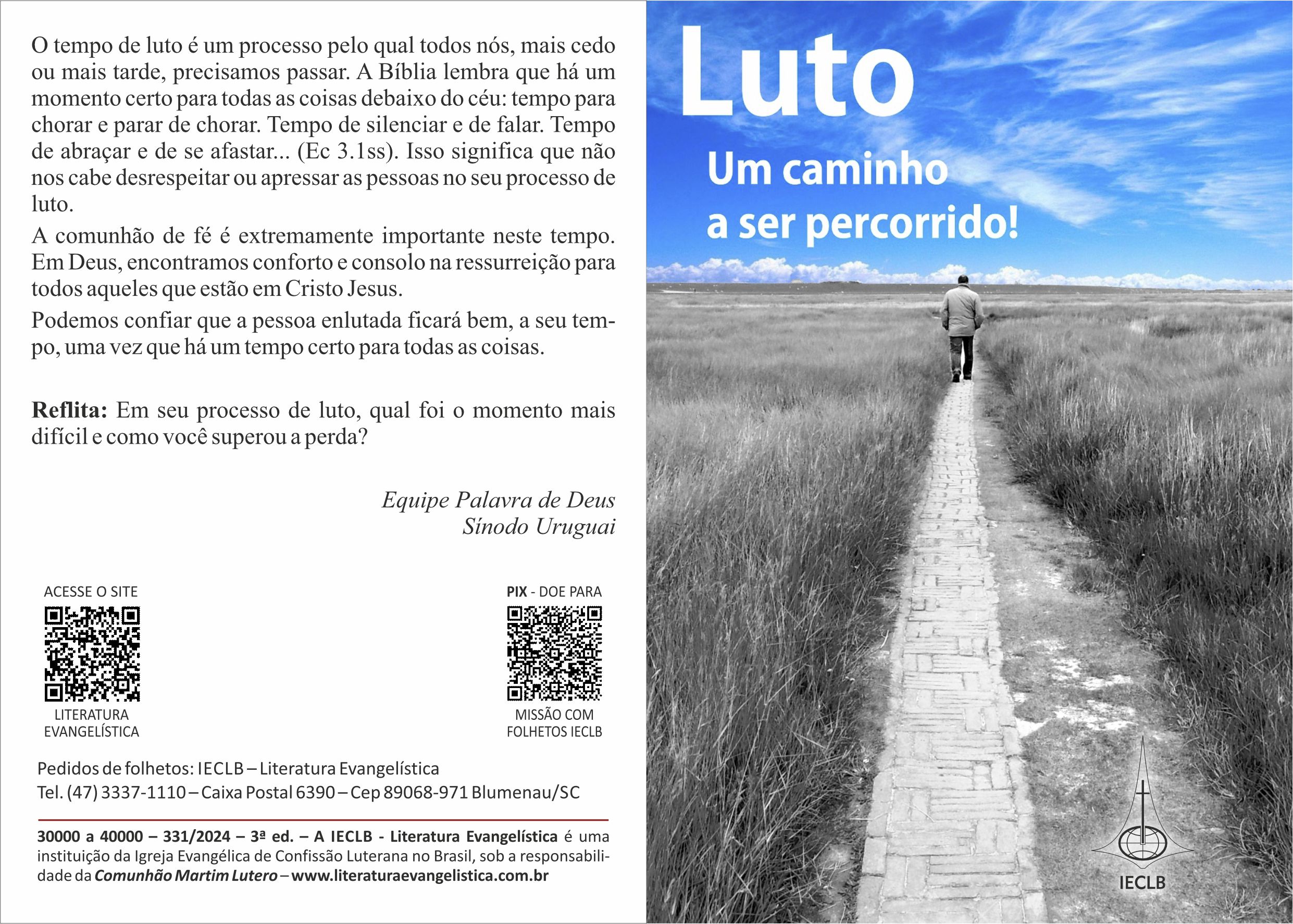 O tempo de luto é um processo pelo qual todos nós, mais cedo ou mais tarde, precisamos passar. A Bíblia lembra que há um momento certo para todas as coisas debaixo do céu: tempo para chorar e parar de chorar. Tempo de silenciar e de falar. Tempo de abraçar e de se afastar... (Ec 3.1ss). Isso significa que não nos cabe desrespeitar ou apressar as pessoas no seu processo de luto.

A comunhão de fé é extremamente importante neste tempo. Em Deus, encontramos conforto e consolo na ressurreição para todos aqueles que estão em Cristo Jesus.

Podemos confiar que a pessoa enlutada ficará bem, a seu tempo, uma vez que há um tempo certo para todas as coisas.

Reflita: Em seu processo de luto, qual foi o momento mais difícil e como você superou a perda?

Equipe Palavra de Deus
Sínodo Uruguai

ACESSE O SITE

LITERATURA
EVANGELÍSTICA

PIX - DOE PARA

MISSÃO COM
FOLHETOS IECLB

Pedidos de folhetos: IECLB – Literatura Evangelística
Tel. (47) 3337-1110 – Caixa Postal 6390 – Cep 89068-971 Blumenau/SC

30000 a 40000 – 331/2024 – 3ª ed. – A IECLB - Literatura Evangelística é uma instituição da Igreja Evangélica de Confissão Luterana no Brasil, sob a responsabilidade da Comunhão Martim Lutero – www.literaturaevangelistica.com.br

Luto

Um caminho
a ser percorrido!

IECLB